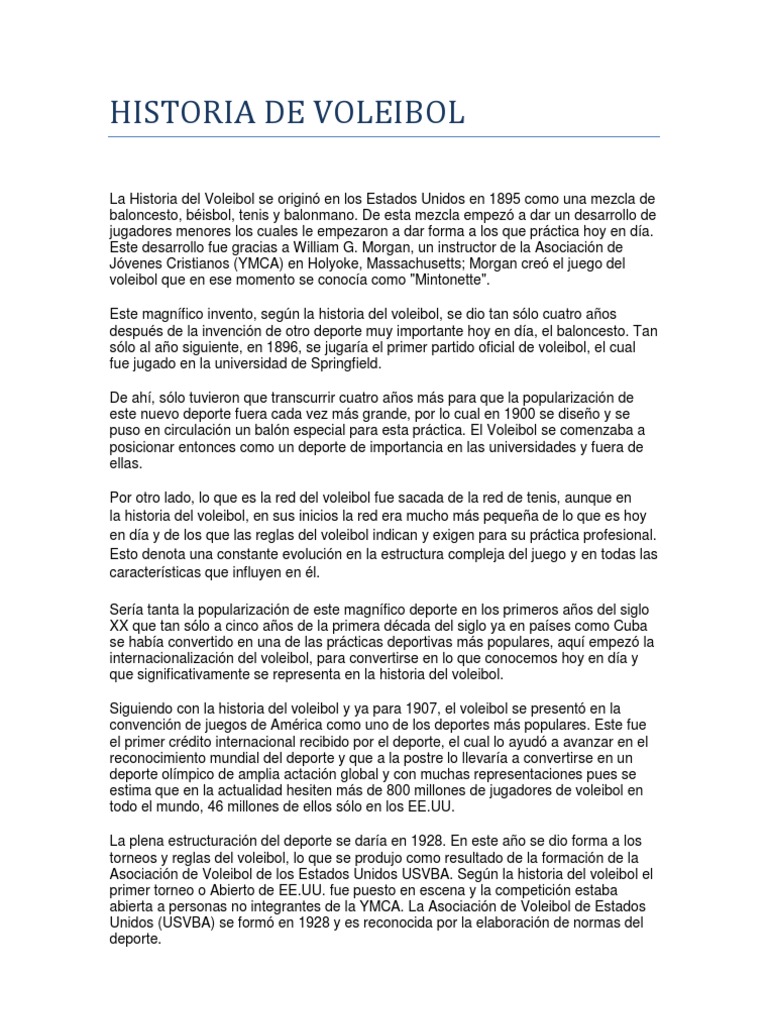 HISTORIA DE VOLEIBOL

La Historia del Voleibol se originó en los Estados Unidos en 1895 como una mezcla de baloncesto, béisbol, tenis y balonmano. De esta mezcla empezó a dar un desarrollo de jugadores menores los cuales le empezaron a dar forma a los que práctica hoy en día. Este desarrollo fue gracias a William G. Morgan, un instructor de la Asociación de Jóvenes Cristianos (YMCA) en Holyoke, Massachusetts; Morgan creó el juego del voleibol que en ese momento se conocía como "Mintonette".

Este magnífico invento, según la historia del voleibol, se dio tan sólo cuatro años después de la invención de otro deporte muy importante hoy en día, el baloncesto. Tan sólo al año siguiente, en 1896, se jugaría el primer partido oficial de voleibol, el cual fue jugado en la universidad de Springfield.

De ahí, sólo tuvieron que transcurrir cuatro años más para que la popularización de este nuevo deporte fuera cada vez más grande, por lo cual en 1900 se diseño y se puso en circulación un balón especial para esta práctica. El Voleibol se comenzaba a posicionar entonces como un deporte de importancia en las universidades y fuera de ellas.

Por otro lado, lo que es la red del voleibol fue sacada de la red de tenis, aunque en la historia del voleibol, en sus inicios la red era mucho más pequeña de lo que es hoy en día y de los que las reglas del voleibol indican y exigen para su práctica profesional. Esto denota una constante evolución en la estructura compleja del juego y en todas las características que influyen en él.

Sería tanta la popularización de este magnífico deporte en los primeros años del siglo XX que tan sólo a cinco años de la primera década del siglo ya en países como Cuba se había convertido en una de las prácticas deportivas más populares, aquí empezó la internacionalización del voleibol, para convertirse en lo que conocemos hoy en día y que significativamente se representa en la historia del voleibol.

Siguiendo con la historia del voleibol y ya para 1907, el voleibol se presentó en la convención de juegos de América como uno de los deportes más populares. Este fue el primer crédito internacional recibido por el deporte, el cual lo ayudó a avanzar en el reconocimiento mundial del deporte y que a la postre lo llevaría a convertirse en un deporte olímpico de amplia actación global y con muchas representaciones pues se estima que en la actualidad hesiten más de 800 millones de jugadores de voleibol en todo el mundo, 46 millones de ellos sólo en los EE.UU.

La plena estructuración del deporte se daría en 1928. En este año se dio forma a los torneos y reglas del voleibol, lo que se produjo como resultado de la formación de la Asociación de Voleibol de los Estados Unidos USVBA. Según la historia del voleibol el primer torneo o Abierto de EE.UU. fue puesto en escena y la competición estaba abierta a personas no integrantes de la YMCA. La Asociación de Voleibol de Estados Unidos (USVBA) se formó en 1928 y es reconocida por la elaboración de normas del deporte.